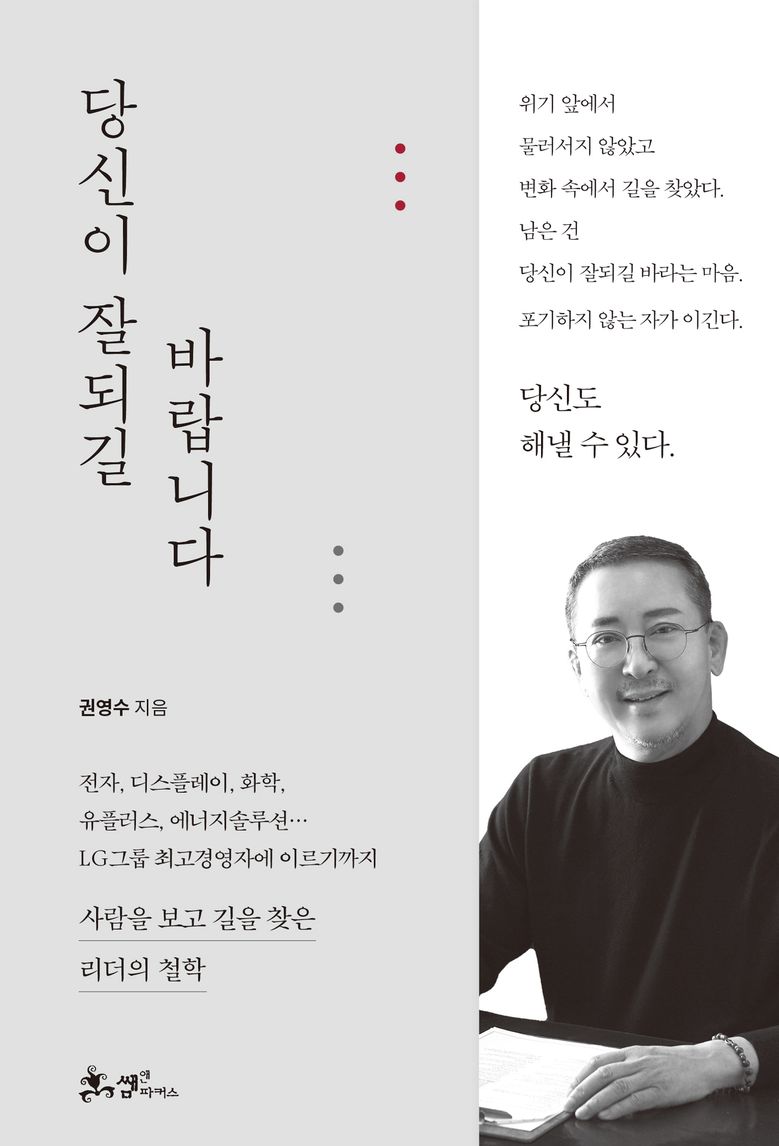 당신이 잘되길

바랍니다

권영수 지음

전자, 디스플레이, 화학, 유플러스, 에너지솔루션… LG그룹 최고경영자에 이르기까지

사람을 보고 길을 찾은 리더의 철학

쌤앤파커스

위기 앞에서
물러서지 않았고
변화 속에서 길을 찾았다.
남은 건
당신이 잘되길 바라는 마음.
포기하지 않는 자가 이긴다.

당신도
해낼 수 있다.